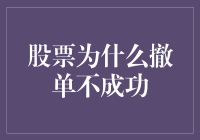 股票为什么撤单不成功